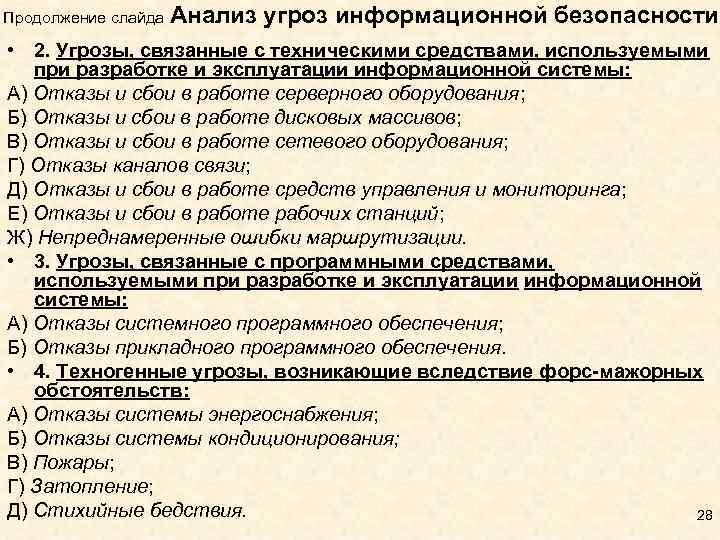 Продолжение слайда Анализ угроз информационной безопасности

• 2. Угрозы, связанные с техническими средствами, используемыми при разработке и эксплуатации информационной системы:
А) Отказы и сбои в работе серверного оборудования;
Б) Отказы и сбои в работе дисковых массивов;
В) Отказы и сбои в работе сетевого оборудования;
Г) Отказы каналов связи;
Д) Отказы и сбои в работе средств управления и мониторинга;
Е) Отказы и сбои в работе рабочих станций;
Ж) Непреднамеренные ошибки маршрутизации.

• 3. Угрозы, связанные с программными средствами, используемыми при разработке и эксплуатации информационной системы:
А) Отказы системного программного обеспечения;
Б) Отказы прикладного программного обеспечения.

• 4. Техногенные угрозы, возникающие вследствие форс-мажорных обстоятельств:
А) Отказы системы энергоснабжения;
Б) Отказы системы кондиционирования;
В) Пожары;
Г) Затопление;
Д) Стихийные бедствия.

28